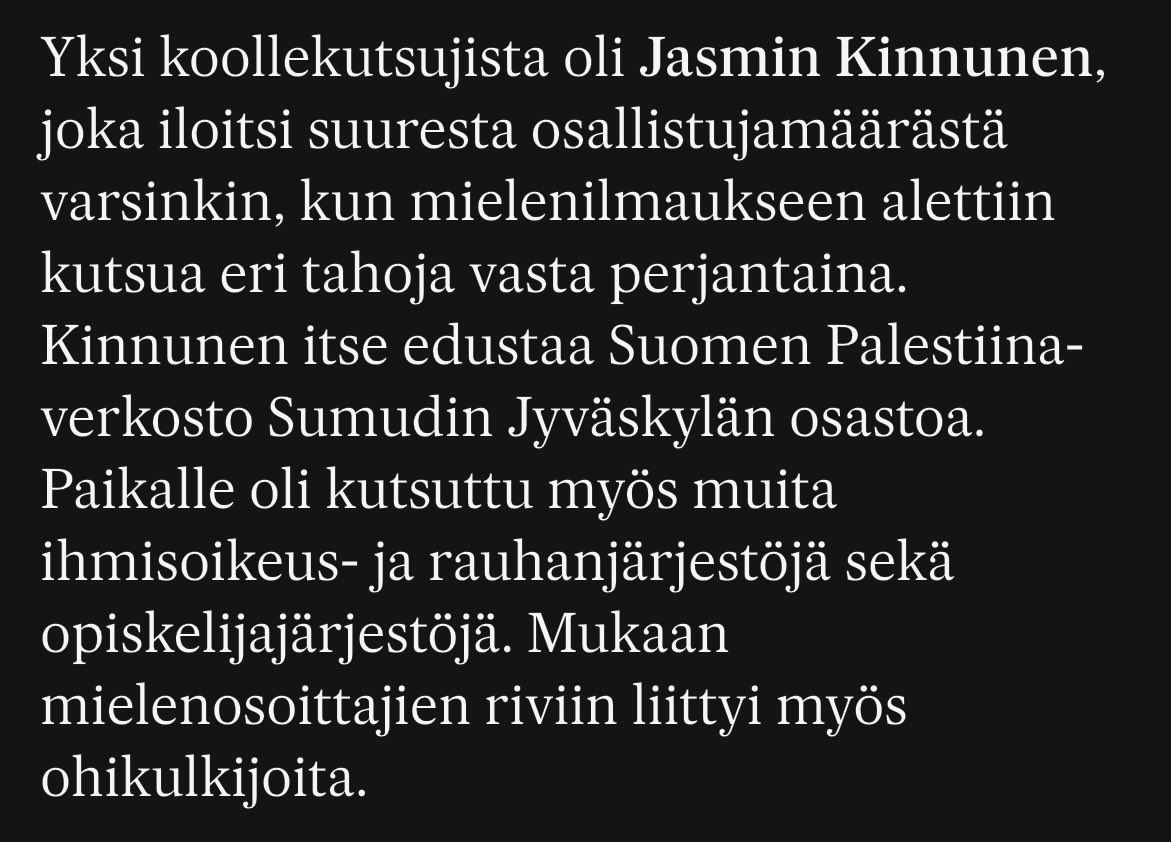 Yksi koollekutsujista oli Jasmin Kinnunen, joka iloitsi suuresta osallistujamäärästä varsinkin, kun mielenilmaukseen alettiin kutsua eri tahoja vasta perjantaina. Kinnunen itse edustaa Suomen Palestiina-verkosto Sumudin Jyväskylän osastoa. Paikalle oli kutsuttu myös muita ihmisoikeus- ja rauhanjärjestöjä sekä opiskelijajärjestöjä. Mukaan mielenosoittajien riviin liittyi myös ohikulkijoita.